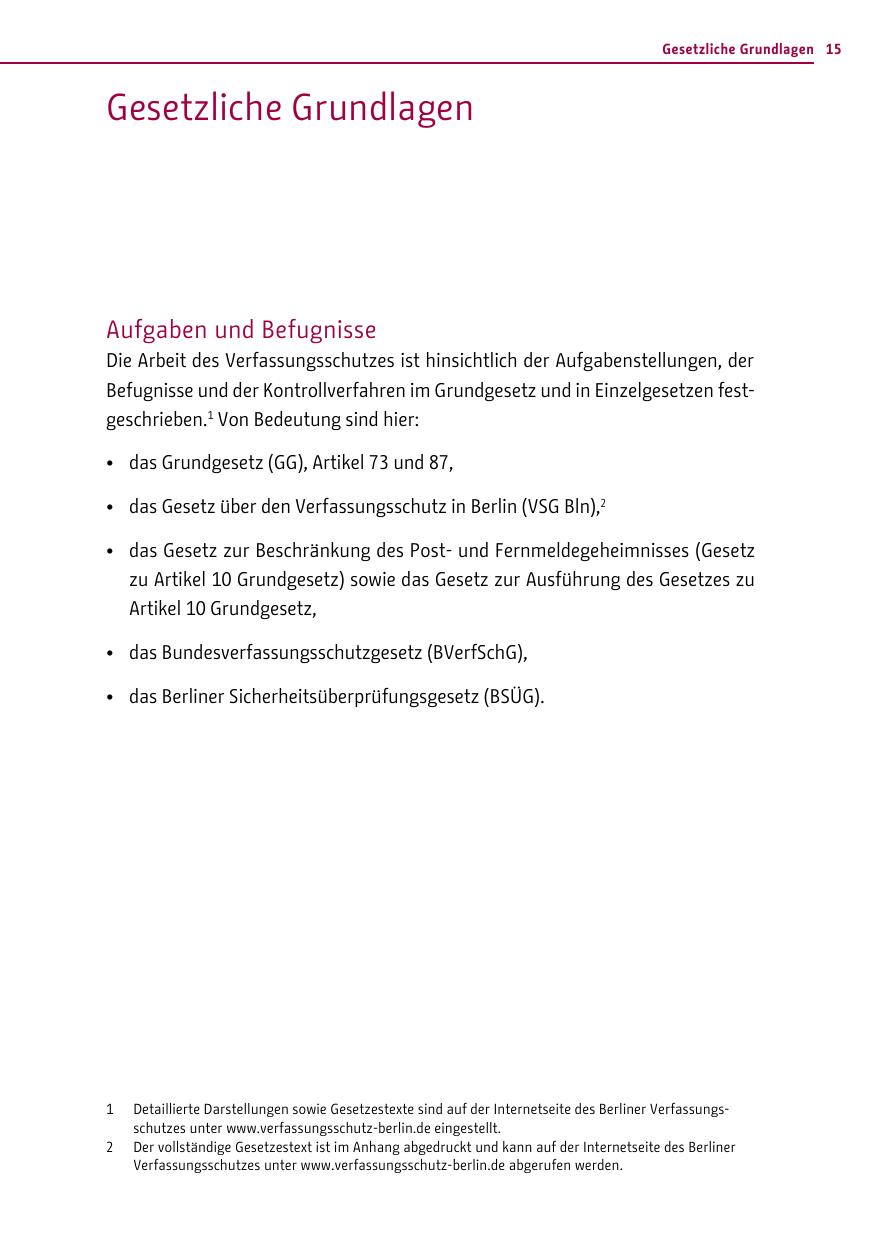 Gesetzliche Grundlagen 15

Gesetzliche Grundlagen

Aufgaben und Befugnisse

Die Arbeit des Verfassungsschutzes ist hinsichtlich der Aufgabenstellungen, der Befugnisse und der Kontrollverfahren im Grundgesetz und in Einzelgesetzen festgeschrieben.$^1$ Von Bedeutung sind hier:

• das Grundgesetz (GG), Artikel 73 und 87,

• das Gesetz über den Verfassungsschutz in Berlin (VSG Bln),$^2$

• das Gesetz zur Beschränkung des Post- und Fernmeldegeheimnisses (Gesetz zu Artikel 10 Grundgesetz) sowie das Gesetz zur Ausführung des Gesetzes zu Artikel 10 Grundgesetz,

• das Bundesverfassungsschutzgesetz (BVerfSchG),

• das Berliner Sicherheitsüberprüfungsgesetz (BSÜG).

1 Detaillierte Darstellungen sowie Gesetzestexte sind auf der Internetseite des Berliner Verfassungsschutzes unter www.verfassungsschutz-berlin.de eingestellt.

2 Der vollständige Gesetzestext ist im Anhang abgedruckt und kann auf der Internetseite des Berliner Verfassungsschutzes unter www.verfassungsschutz-berlin.de abgerufen werden.